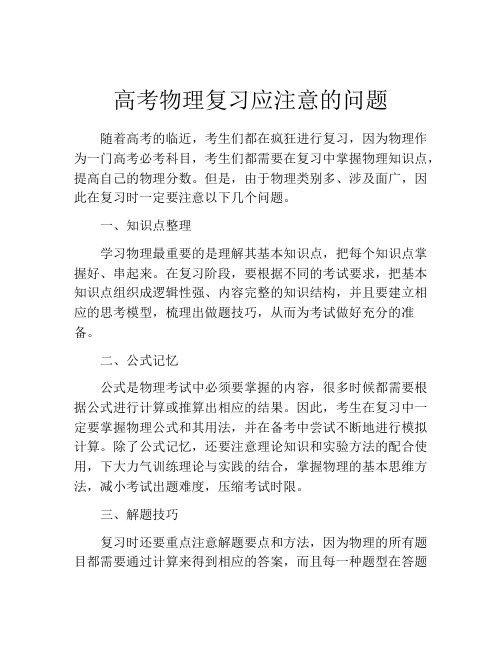 高考物理复习应注意的问题

随着高考的临近，考生们都在疯狂进行复习，因为物理作为一门高考必考科目，考生们都需要在复习中掌握物理知识点，提高自己的物理分数。但是，由于物理类别多、涉及面广，因此在复习时一定要注意以下几个问题。

一、知识点整理

学习物理最重要的是理解其基本知识点，把每个知识点掌握好、串起来。在复习阶段，要根据不同的考试要求，把基本知识点组织成逻辑性强、内容完整的知识结构，并且要建立相应的思考模型，梳理出做题技巧，从而为考试做好充分的准备。

二、公式记忆

公式是物理考试中必须要掌握的内容，很多时候都需要根据公式进行计算或推算出相应的结果。因此，考生在复习中一定要掌握物理公式和其用法，并在备考中尝试不断地进行模拟计算。除了公式记忆，还要注意理论知识和实验方法的配合使用，下大力气训练理论与实践的结合，掌握物理的基本思维方法，减小考试出题难度，压缩考试时限。

三、解题技巧

复习时还要重点注意解题要点和方法，因为物理的所有题目都需要通过计算来得到相应的答案，而且每一种题型在答题